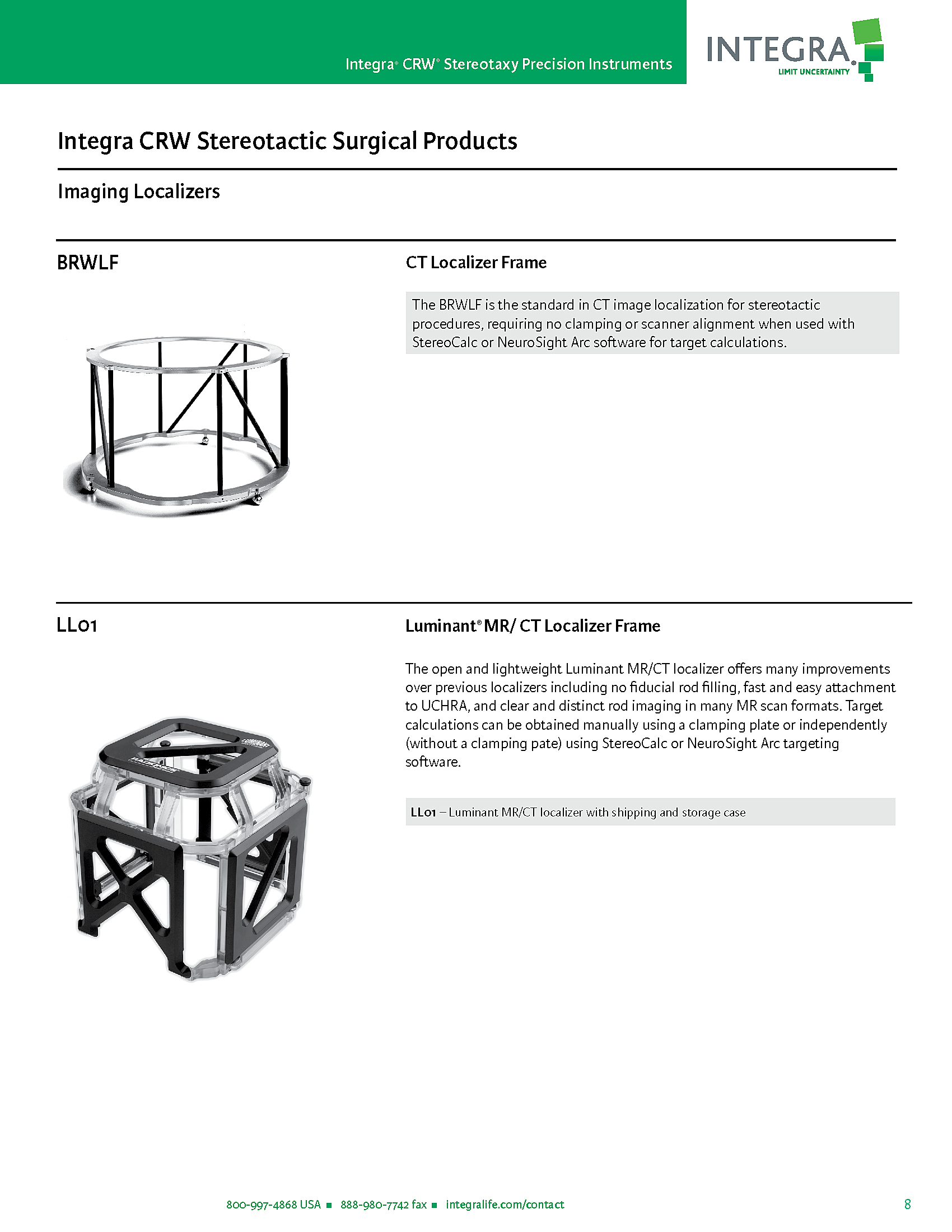 Integra® CRW® Stereotaxy Precision Instruments

INTEGRA
LIMIT UNCERTAINTY

Integra CRW Stereotactic Surgical Products

Imaging Localizers

BRWLF

CT Localizer Frame

The BRWLF is the standard in CT image localization for stereotactic procedures, requiring no clamping or scanner alignment when used with StereoCalc or NeuroSight Arc software for target calculations.

LL01

Luminant® MR/ CT Localizer Frame

The open and lightweight Luminant MR/CT localizer offers many improvements over previous localizers including no fiducial rod filling, fast and easy attachment to UCHRA, and clear and distinct rod imaging in many MR scan formats. Target calculations can be obtained manually using a clamping plate or independently (without a clamping pate) using StereoCalc or NeuroSight Arc targeting software.

LL01 – Luminant MR/CT localizer with shipping and storage case

800-997-4868 USA ▪ 888-980-7742 fax ▪ integralife.com/contact

8